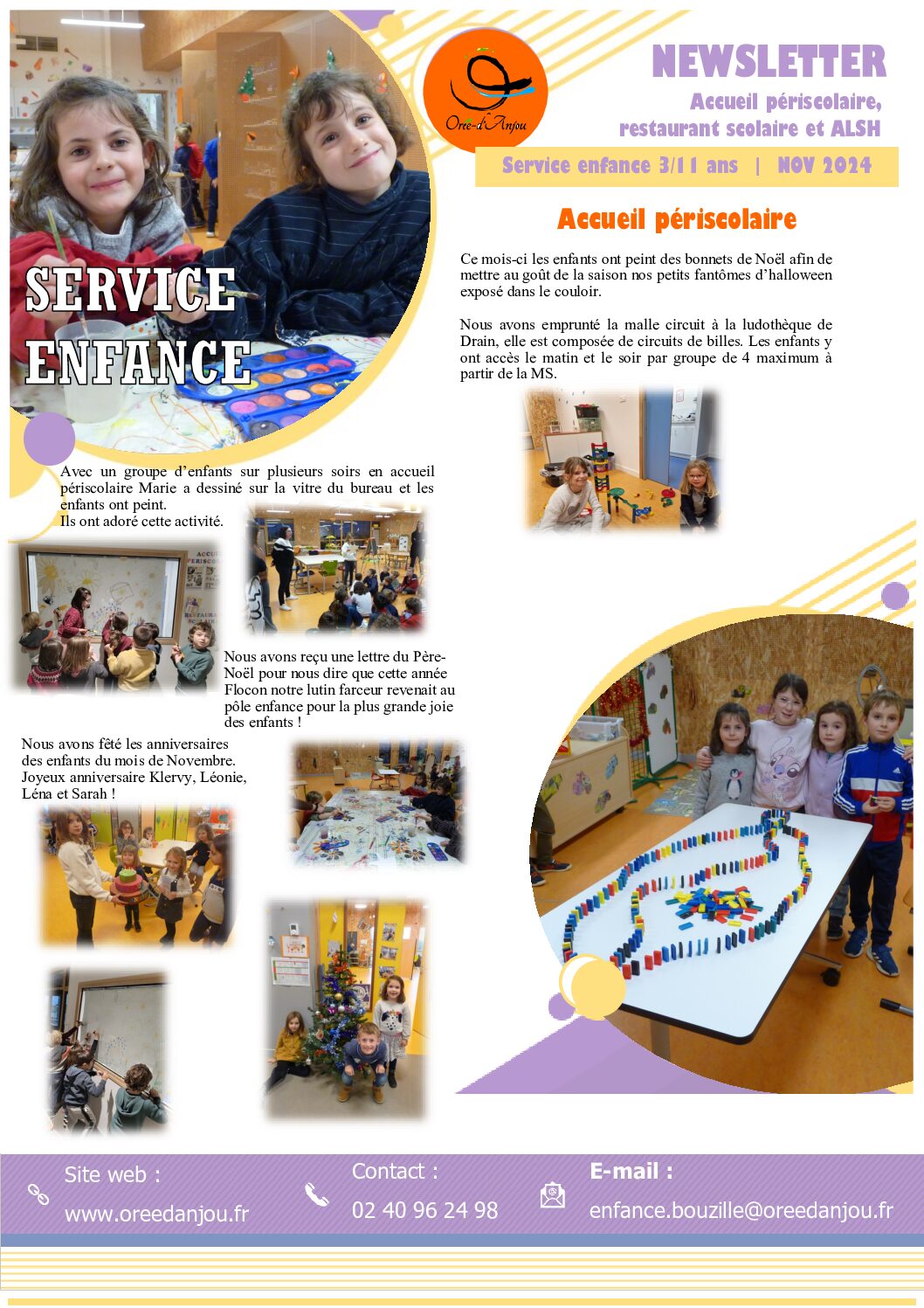 Orée-d'Anjou

NEWSLETTER

Accueil périscolaire, restaurant scolaire et ALSH

Service enfance 3/11 ans | NOV 2024

SERVICE ENFANCE

Accueil périscolaire

Ce mois-ci les enfants ont peint des bonnets de Noël afin de mettre au goût de la saison nos petits fantômes d'halloween exposé dans le couloir.

Nous avons emprunté la malle circuit à la ludothèque de Drain, elle est composée de circuits de billes. Les enfants y ont accès le matin et le soir par groupe de 4 maximum à partir de la MS.

Avec un groupe d'enfants sur plusieurs soirs en accueil périscolaire Marie a dessiné sur la vitre du bureau et les enfants ont peint.
Ils ont adoré cette activité.

Nous avons reçu une lettre du Père-Noël pour nous dire que cette année Flocon notre lutin farceur revenait au pôle enfance pour la plus grande joie des enfants !

Nous avons fêté les anniversaires des enfants du mois de Novembre.
Joyeux anniversaire Klervy, Léonie, Léna et Sarah !

Site web :
www.oreedanjou.fr

Contact :
02 40 96 24 98

E-mail :
enfance.bouzille@oreedanjou.fr